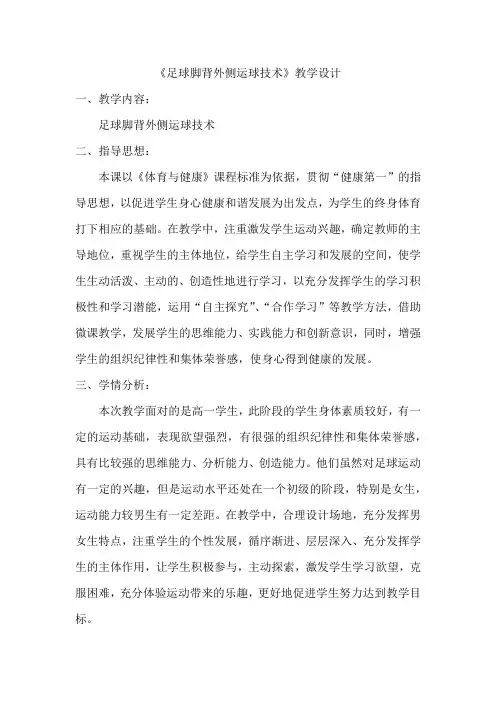 《足球脚背外侧运球技术》教学设计

一、教学内容：

足球脚背外侧运球技术

二、指导思想：

本课以《体育与健康》课程标准为依据，贯彻“健康第一”的指导思想，以促进学生身心健康和谐发展为出发点，为学生的终身体育打下相应的基础。在教学中，注重激发学生运动兴趣，确定教师的主导地位，重视学生的主体地位，给学生自主学习和发展的空间，使学生生动活泼、主动的、创造性地进行学习，以充分发挥学生的学习积极性和学习潜能，运用“自主探究”、“合作学习”等教学方法，借助微课教学，发展学生的思维能力、实践能力和创新意识，同时，增强学生的组织纪律性和集体荣誉感，使身心得到健康的发展。

三、学情分析：

本次教学面对的是高一学生，此阶段的学生身体素质较好，有一定的运动基础，表现欲望强烈，有很强的组织纪律性和集体荣誉感，具有比较强的思维能力、分析能力、创造能力。他们虽然对足球运动有一定的兴趣，但是运动水平还处在一个初级的阶段，特别是女生，运动能力较男生有一定差距。在教学中，合理设计场地，充分发挥男女生特点，注重学生的个性发展，循序渐进、层层深入、充分发挥学生的主体作用，让学生积极参与，主动探索，激发学生学习欲望，克服困难，充分体验运动带来的乐趣，更好地促进学生努力达到教学目标。